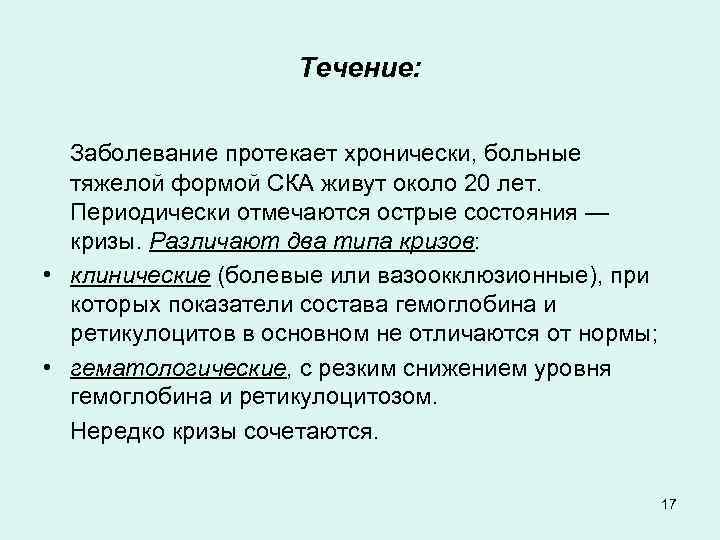 Течение:

Заболевание протекает хронически, больные тяжелой формой СКА живут около 20 лет. Периодически отмечаются острые состояния — кризы. Различают два типа кризов:

• клинические (болевые или вазоокклюзионные), при которых показатели состава гемоглобина и ретикулоцитов в основном не отличаются от нормы;
• гематологические, с резким снижением уровня гемоглобина и ретикулоцитозом.

Нередко кризы сочетаются.

17